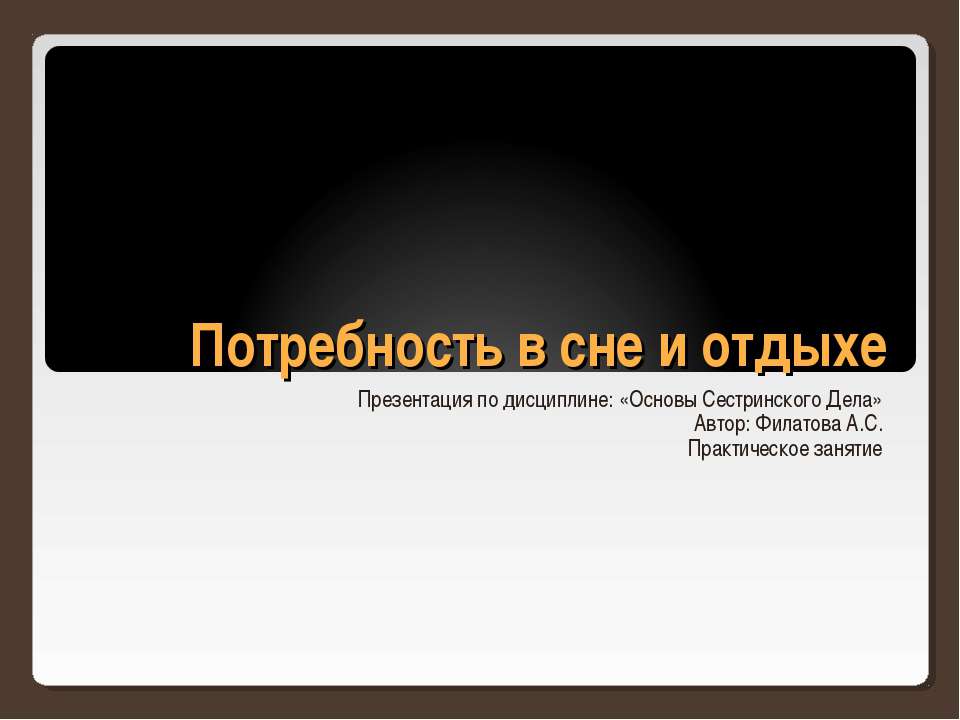 Потребность в сне и отдыхе

Презентация по дисциплине: «Основы Сестринского Дела»
Автор: Филатова А.С.
Практическое занятие